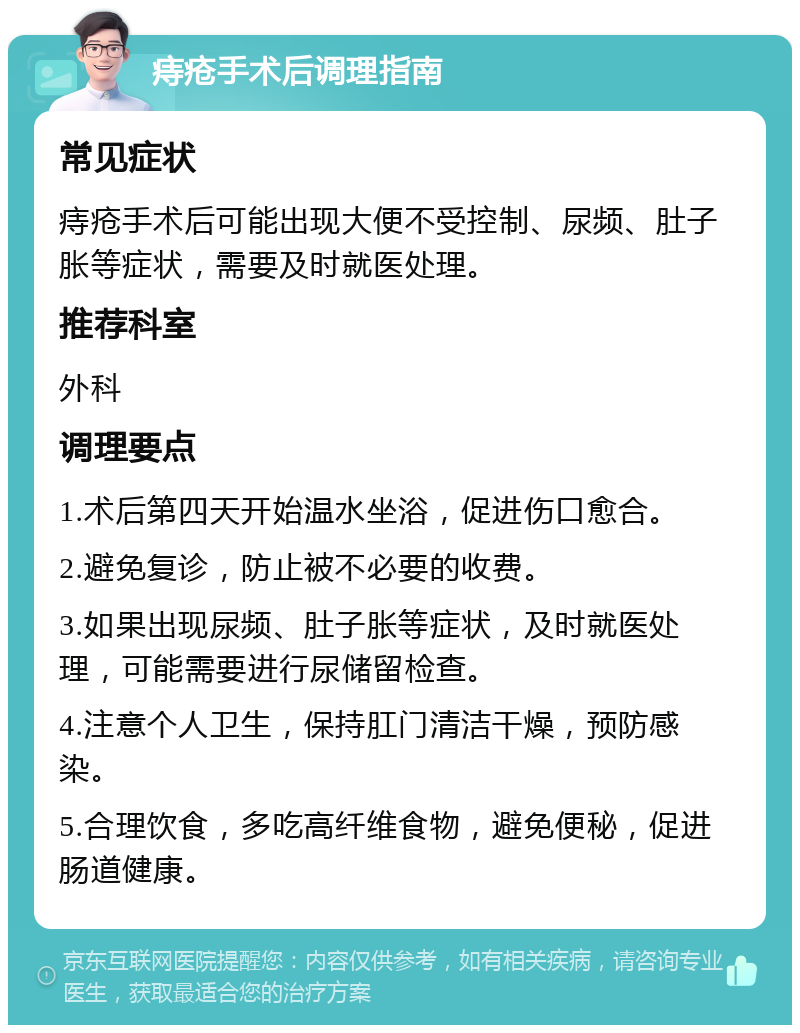 痔疮手术后调理指南

常见症状

痔疮手术后可能出现大便不受控制、尿频、肚子胀等症状，需要及时就医处理。

推荐科室

外科

调理要点

1.术后第四天开始温水坐浴，促进伤口愈合。

2.避免复诊，防止被不必要的收费。

3.如果出现尿频、肚子胀等症状，及时就医处理，可能需要进行尿储留检查。

4.注意个人卫生，保持肛门清洁干燥，预防感染。

5.合理饮食，多吃高纤维食物，避免便秘，促进肠道健康。

京东互联网医院提醒您：内容仅供参考，如有相关疾病，请咨询专业医生，获取最适合您的治疗方案